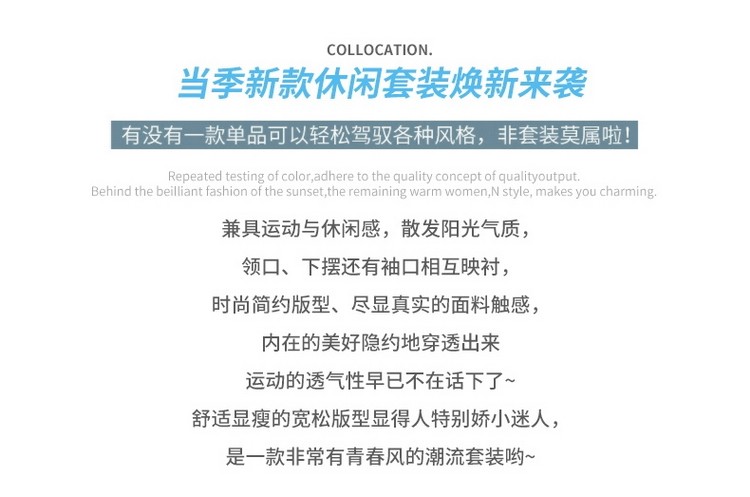 COLLOCATION.

当季新款休闲套装焕新来袭

有没有一款单品可以轻松驾驭各种风格，非套装莫属啦！

Repeated testing of color,adhere to the quality concept of qualityoutput.
Behind the beilliant fashion of the sunset,the remaining warm women,N style, makes you charming.

兼具运动与休闲感，散发阳光气质，
领口、下摆还有袖口相互映衬，
时尚简约版型、尽显真实的面料触感，
内在的美好隐约地穿透出来
运动的透气性早已不在话下了~
舒适显瘦的宽松版型显得人特别娇小迷人，
是一款非常有青春风的潮流套装哟~